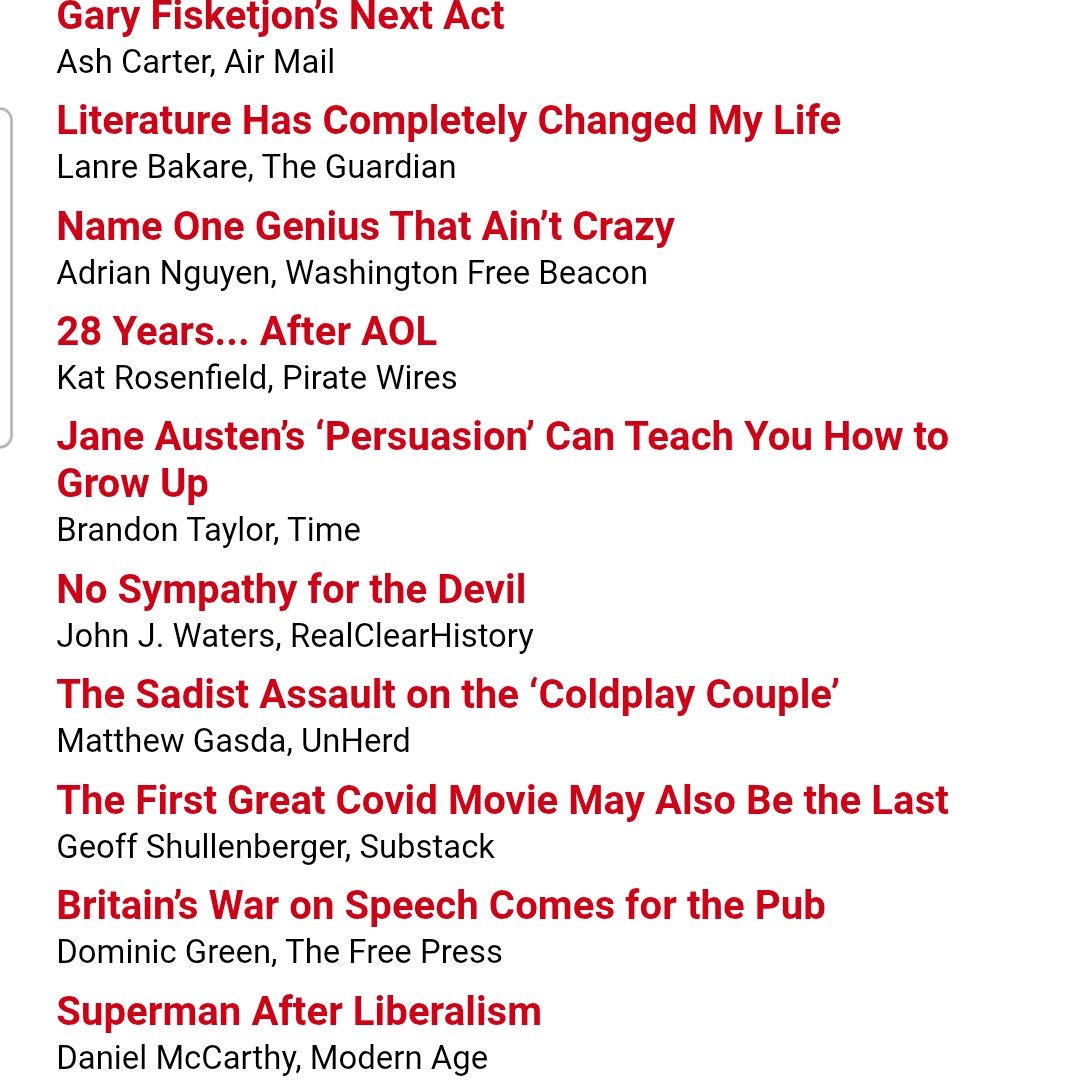 Gary Fisketjon's Next Act
Ash Carter, Air Mail

Literature Has Completely Changed My Life
Lanre Bakare, The Guardian

Name One Genius That Ain't Crazy
Adrian Nguyen, Washington Free Beacon

28 Years... After AOL
Kat Rosenfield, Pirate Wires

Jane Austen's 'Persuasion' Can Teach You How to Grow Up
Brandon Taylor, Time

No Sympathy for the Devil
John J. Waters, RealClearHistory

The Sadist Assault on the 'Coldplay Couple'
Matthew Gasda, UnHerd

The First Great Covid Movie May Also Be the Last
Geoff Shullenberger, Substack

Britain's War on Speech Comes for the Pub
Dominic Green, The Free Press

Superman After Liberalism
Daniel McCarthy, Modern Age